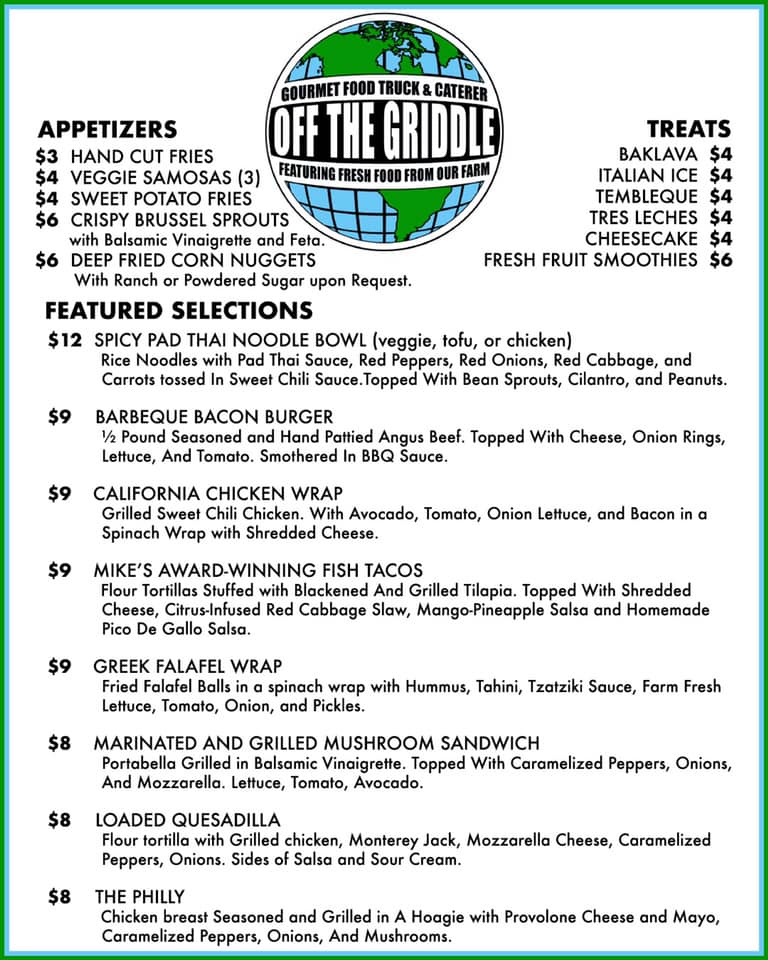 GOURMET FOOD TRUCK & CATERER
OFF THE GRIDDLE
FEATURING FRESH FOOD FROM OUR FARM

APPETIZERS
$3 HAND CUT FRIES
$4 VEGGIE SAMOSAS (3)
$4 SWEET POTATO FRIES
$6 CRISPY BRUSSEL SPROUTS
with Balsamic Vinaigrette and Feta.
$6 DEEP FRIED CORN NUGGETS
With Ranch or Powdered Sugar upon Request.

TREATS
BAKLAVA $4
ITALIAN ICE $4
TEMBLEQUE $4
TRES LECHES $4
CHEESECAKE $4
FRESH FRUIT SMOOTHIES $6

FEATURED SELECTIONS
$12 SPICY PAD THAI NOODLE BOWL (veggie, tofu, or chicken)
Rice Noodles with Pad Thai Sauce, Red Peppers, Red Onions, Red Cabbage, and Carrots tossed In Sweet Chili Sauce.Topped With Bean Sprouts, Cilantro, and Peanuts.

$9 BARBEQUE BACON BURGER
½ Pound Seasoned and Hand Pattied Angus Beef. Topped With Cheese, Onion Rings, Lettuce, And Tomato. Smothered In BBQ Sauce.

$9 CALIFORNIA CHICKEN WRAP
Grilled Sweet Chili Chicken. With Avocado, Tomato, Onion Lettuce, and Bacon in a Spinach Wrap with Shredded Cheese.

$9 MIKE'S AWARD-WINNING FISH TACOS
Flour Tortillas Stuffed with Blackened And Grilled Tilapia. Topped With Shredded Cheese, Citrus-Infused Red Cabbage Slaw, Mango-Pineapple Salsa and Homemade Pico De Gallo Salsa.

$9 GREEK FALAFEL WRAP
Fried Falafel Balls in a spinach wrap with Hummus, Tahini, Tzatziki Sauce, Farm Fresh Lettuce, Tomato, Onion, and Pickles.

$8 MARINATED AND GRILLED MUSHROOM SANDWICH
Portabella Grilled in Balsamic Vinaigrette. Topped With Caramelized Peppers, Onions, And Mozzarella. Lettuce, Tomato, Avocado.

$8 LOADED QUESADILLA
Flour tortilla with Grilled chicken, Monterey Jack, Mozzarella Cheese, Caramelized Peppers, Onions. Sides of Salsa and Sour Cream.

$8 THE PHILLY
Chicken breast Seasoned and Grilled in A Hoagie with Provolone Cheese and Mayo, Caramelized Peppers, Onions, And Mushrooms.